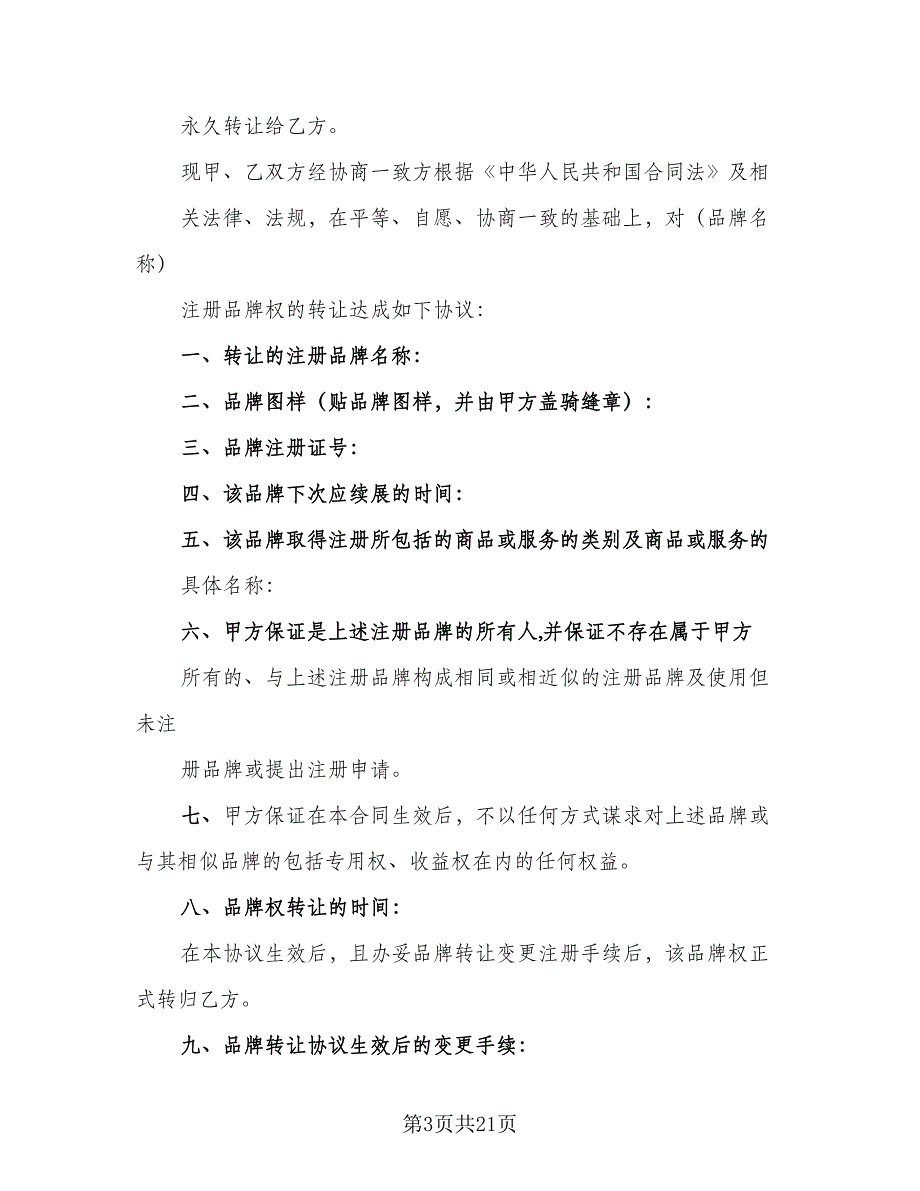 永久转让给乙方。

现甲、乙双方经协商一致方根据《中华人民共和国合同法》及相关法律、法规，在平等、自愿、协商一致的基础上，对（品牌名称）

注册品牌权的转让达成如下协议：

一、转让的注册品牌名称：

二、品牌图样（贴品牌图样，并由甲方盖骑缝章）：

三、品牌注册证号：

四、该品牌下次应续展的时间：

五、该品牌取得注册所包括的商品或服务的类别及商品或服务的具体名称：

六、甲方保证是上述注册品牌的所有人,并保证不存在属于甲方所有的、与上述注册品牌构成相同或相近似的注册品牌及使用但未注

册品牌或提出注册申请。

七、甲方保证在本合同生效后，不以任何方式谋求对上述品牌或与其相似品牌的包括专用权、收益权在内的任何权益。

八、品牌权转让的时间：

在本协议生效后，且办妥品牌转让变更注册手续后，该品牌权正式转归乙方。

九、品牌转让协议生效后的变更手续：

第3页共21页